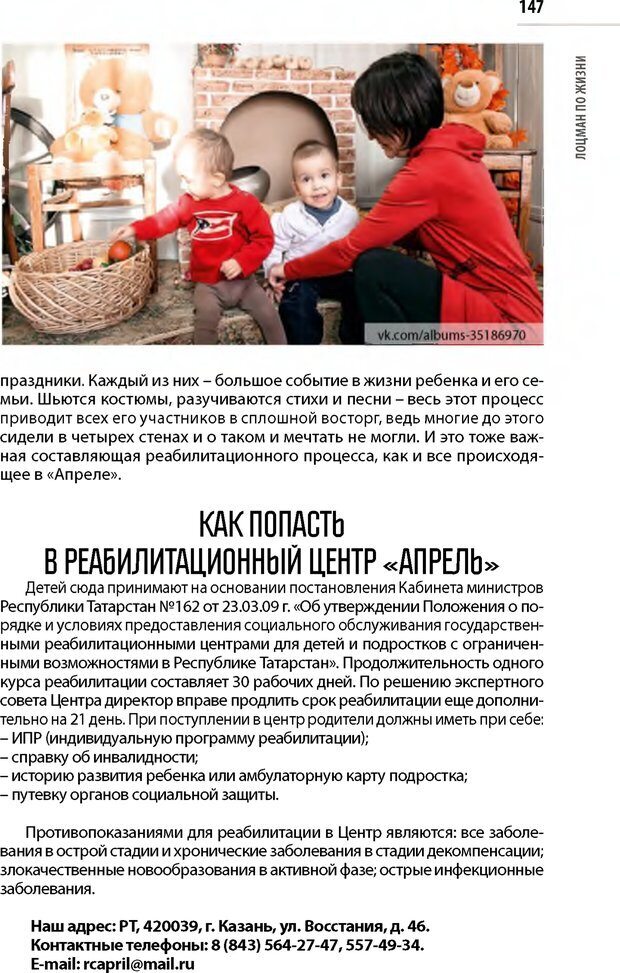 147

ЛОЦМАН ПО ЖИЗНИ

vk.com/albums-35186970

праздники. Каждый из них – большое событие в жизни ребенка и его семьи. Шьются костюмы, разучиваются стихи и песни – весь этот процесс приводит всех его участников в сплошной восторг, ведь многие до этого сидели в четырех стенах и о таком и мечтать не могли. И это тоже важная составляющая реабилитационного процесса, как и все происходящее в «Апреле».

КАК ПОПАСТЬ В РЕАБИЛИТАЦИОННЫЙ ЦЕНТР «АПРЕЛЬ»

Детей сюда принимают на основании постановления Кабинета министров Республики Татарстан №162 от 23.03.09 г. «Об утверждении Положения о порядке и условиях предоставления социального обслуживания государственными реабилитационными центрами для детей и подростков с ограниченными возможностями в Республике Татарстан». Продолжительность одного курса реабилитации составляет 30 рабочих дней. По решению экспертного совета Центра директор вправе продлить срок реабилитации еще дополнительно на 21 день. При поступлении в центр родители должны иметь при себе:
– ИПР (индивидуальную программу реабилитации);
– справку об инвалидности;
– историю развития ребенка или амбулаторную карту подростка;
– путевку органов социальной защиты.

Противопоказаниями для реабилитации в Центр являются: все заболевания в острой стадии и хронические заболевания в стадии декомпенсации; злокачественные новообразования в активной фазе; острые инфекционные заболевания.

Наш адрес: РТ, 420039, г. Казань, ул. Восстания, д. 46.
Контактные телефоны: 8 (843) 564-27-47, 557-49-34.
E-mail: rcapril@mail.ru